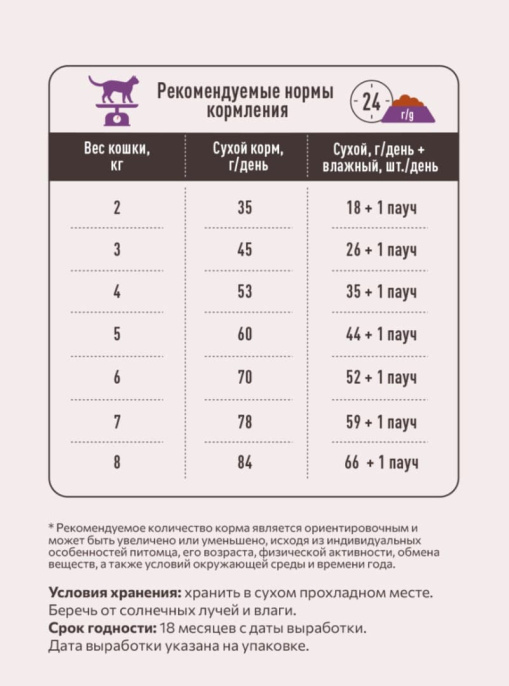 Рекомендуемые нормы кормления

24 г/g

| Вес кошки, кг | Сухой корм, г/день | Сухой, г/день + влажный, шт./день |
|---|---|---|
| 2 | 35 | 18 + 1 пауч |
| 3 | 45 | 26 + 1 пауч |
| 4 | 53 | 35 + 1 пауч |
| 5 | 60 | 44 + 1 пауч |
| 6 | 70 | 52 + 1 пауч |
| 7 | 78 | 59 + 1 пауч |
| 8 | 84 | 66 + 1 пауч |

* Рекомендуемое количество корма является ориентировочным и может быть увеличено или уменьшено, исходя из индивидуальных особенностей питомца, его возраста, физической активности, обмена веществ, а также условий окружающей среды и времени года.

Условия хранения: хранить в сухом прохладном месте. Беречь от солнечных лучей и влаги.
Срок годности: 18 месяцев с даты выработки. Дата выработки указана на упаковке.